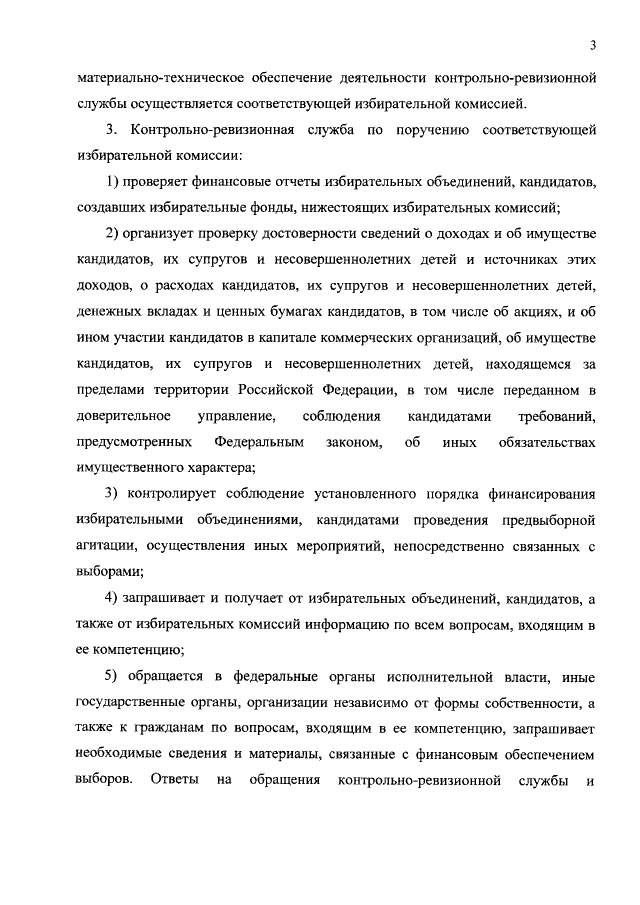 3

материально-техническое обеспечение деятельности контрольно-ревизионной службы осуществляется соответствующей избирательной комиссией.

3. Контрольно-ревизионная служба по поручению соответствующей избирательной комиссии:

1) проверяет финансовые отчеты избирательных объединений, кандидатов, создавших избирательные фонды, нижестоящих избирательных комиссий;

2) организует проверку достоверности сведений о доходах и об имуществе кандидатов, их супругов и несовершеннолетних детей и источниках этих доходов, о расходах кандидатов, их супругов и несовершеннолетних детей, денежных вкладах и ценных бумагах кандидатов, в том числе об акциях, и об ином участии кандидатов в капитале коммерческих организаций, об имуществе кандидатов, их супругов и несовершеннолетних детей, находящемся за пределами территории Российской Федерации, в том числе переданном в доверительное управление, соблюдения кандидатами требований, предусмотренных Федеральным законом, об иных обязательствах имущественного характера;

3) контролирует соблюдение установленного порядка финансирования избирательными объединениями, кандидатами проведения предвыборной агитации, осуществления иных мероприятий, непосредственно связанных с выборами;

4) запрашивает и получает от избирательных объединений, кандидатов, а также от избирательных комиссий информацию по всем вопросам, входящим в ее компетенцию;

5) обращается в федеральные органы исполнительной власти, иные государственные органы, организации независимо от формы собственности, а также к гражданам по вопросам, входящим в ее компетенцию, запрашивает необходимые сведения и материалы, связанные с финансовым обеспечением выборов. Ответы на обращения контрольно-ревизионной службы и